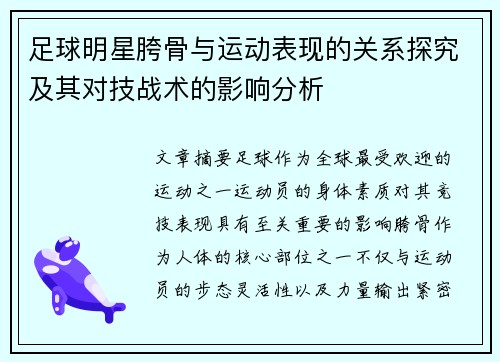 足球明星胯骨与运动表现的关系探究及其对技战术的影响分析

文章摘要足球作为全球最受欢迎的运动之一运动员的身体素质对其竞技表现具有至关重要的影响胯骨作为人体的核心部位之一不仅与运动员的步态灵活性以及力量输出紧密